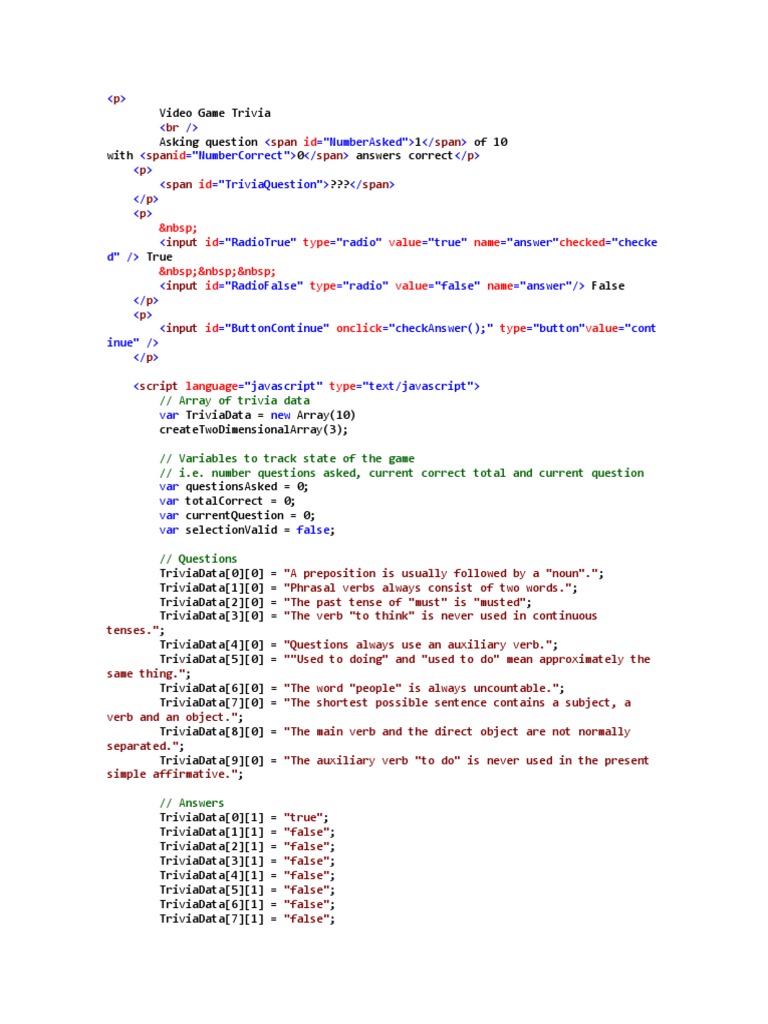 <p>
Video Game Trivia
<br />
Asking question <span id="NumberAsked">1</span> of 10 with <spanid="NumberCorrect">0</span> answers correct</p>
<p>
<span id="TriviaQuestion">???</span>
</p>
<p>
&nbsp;
<input id="RadioTrue" type="radio" value="true" name="answer"checked="checked" /> True
&nbsp;&nbsp;&nbsp;
<input id="RadioFalse" type="radio" value="false" name="answer"/> False
</p>
<p>
<input id="ButtonContinue" onclick="checkAnswer();" type="button"value="continue" />
</p>

<script language="javascript" type="text/javascript">
// Array of trivia data
var TriviaData = new Array(10)
createTwoDimensionalArray(3);

// Variables to track state of the game
// i.e. number questions asked, current correct total and current question
var questionsAsked = 0;
var totalCorrect = 0;
var currentQuestion = 0;
var selectionValid = false;

// Questions
TriviaData[0][0] = "A preposition is usually followed by a "noun".";
TriviaData[1][0] = "Phrasal verbs always consist of two words.";
TriviaData[2][0] = "The past tense of "must" is "musted";
TriviaData[3][0] = "The verb "to think" is never used in continuous tenses.";
TriviaData[4][0] = "Questions always use an auxiliary verb.";
TriviaData[5][0] = ""Used to doing" and "used to do" mean approximately the same thing.";
TriviaData[6][0] = "The word "people" is always uncountable.";
TriviaData[7][0] = "The shortest possible sentence contains a subject, a verb and an object.";
TriviaData[8][0] = "The main verb and the direct object are not normally separated.";
TriviaData[9][0] = "The auxiliary verb "to do" is never used in the present simple affirmative.";

// Answers
TriviaData[0][1] = "true";
TriviaData[1][1] = "false";
TriviaData[2][1] = "false";
TriviaData[3][1] = "false";
TriviaData[4][1] = "false";
TriviaData[5][1] = "false";
TriviaData[6][1] = "false";
TriviaData[7][1] = "false";